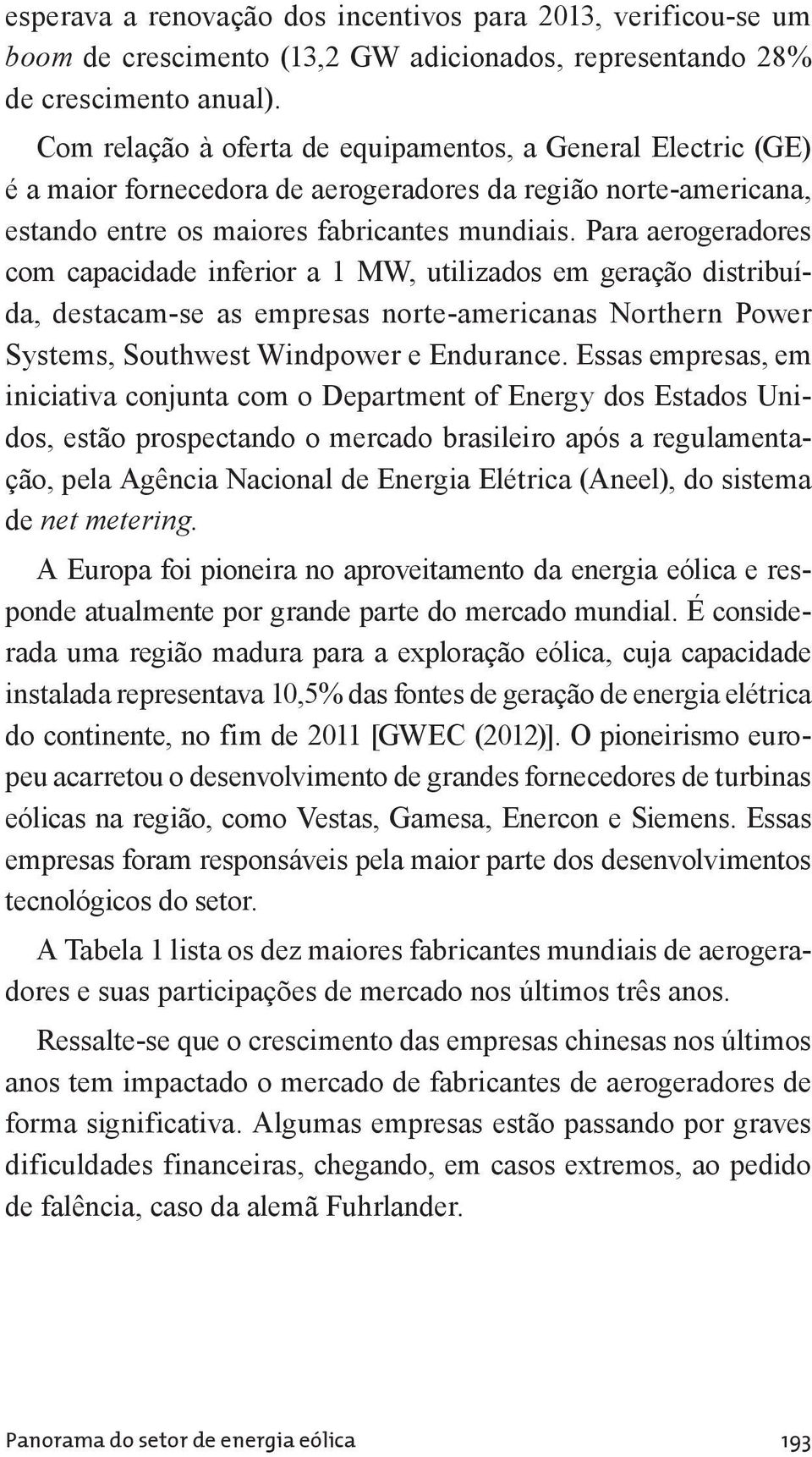 esperava a renovação dos incentivos para 2013, verificou-se um boom de crescimento (13,2 GW adicionados, representando 28% de crescimento anual).

Com relação à oferta de equipamentos, a General Electric (GE) é a maior fornecedora de aerogeradores da região norte-americana, estando entre os maiores fabricantes mundiais. Para aerogeradores com capacidade inferior a 1 MW, utilizados em geração distribuída, destacam-se as empresas norte-americanas Northern Power Systems, Southwest Windpower e Endurance. Essas empresas, em iniciativa conjunta com o Department of Energy dos Estados Unidos, estão prospectando o mercado brasileiro após a regulamentação, pela Agência Nacional de Energia Elétrica (Aneel), do sistema de net metering.

A Europa foi pioneira no aproveitamento da energia eólica e responde atualmente por grande parte do mercado mundial. É considerada uma região madura para a exploração eólica, cuja capacidade instalada representava 10,5% das fontes de geração de energia elétrica do continente, no fim de 2011 [GWEC (2012)]. O pioneirismo europeu acarretou o desenvolvimento de grandes fornecedores de turbinas eólicas na região, como Vestas, Gamesa, Enercon e Siemens. Essas empresas foram responsáveis pela maior parte dos desenvolvimentos tecnológicos do setor.

A Tabela 1 lista os dez maiores fabricantes mundiais de aerogeradores e suas participações de mercado nos últimos três anos.

Ressalte-se que o crescimento das empresas chinesas nos últimos anos tem impactado o mercado de fabricantes de aerogeradores de forma significativa. Algumas empresas estão passando por graves dificuldades financeiras, chegando, em casos extremos, ao pedido de falência, caso da alemã Fuhrlander.

Panorama do setor de energia eólica 193